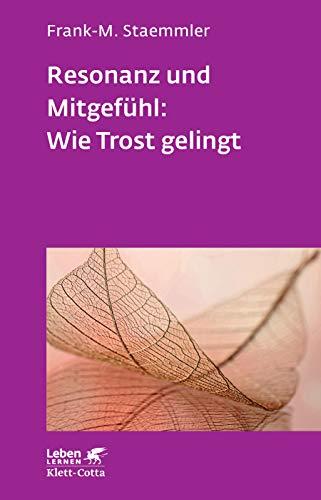 Frank-M. Staemmler

Resonanz und Mitgefühl: Wie Trost gelingt

Leben
LERNEN
Klett-Cotta